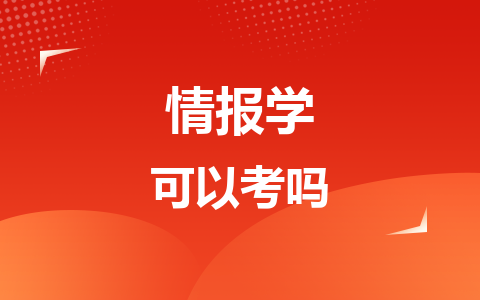 情报学
可以考吗